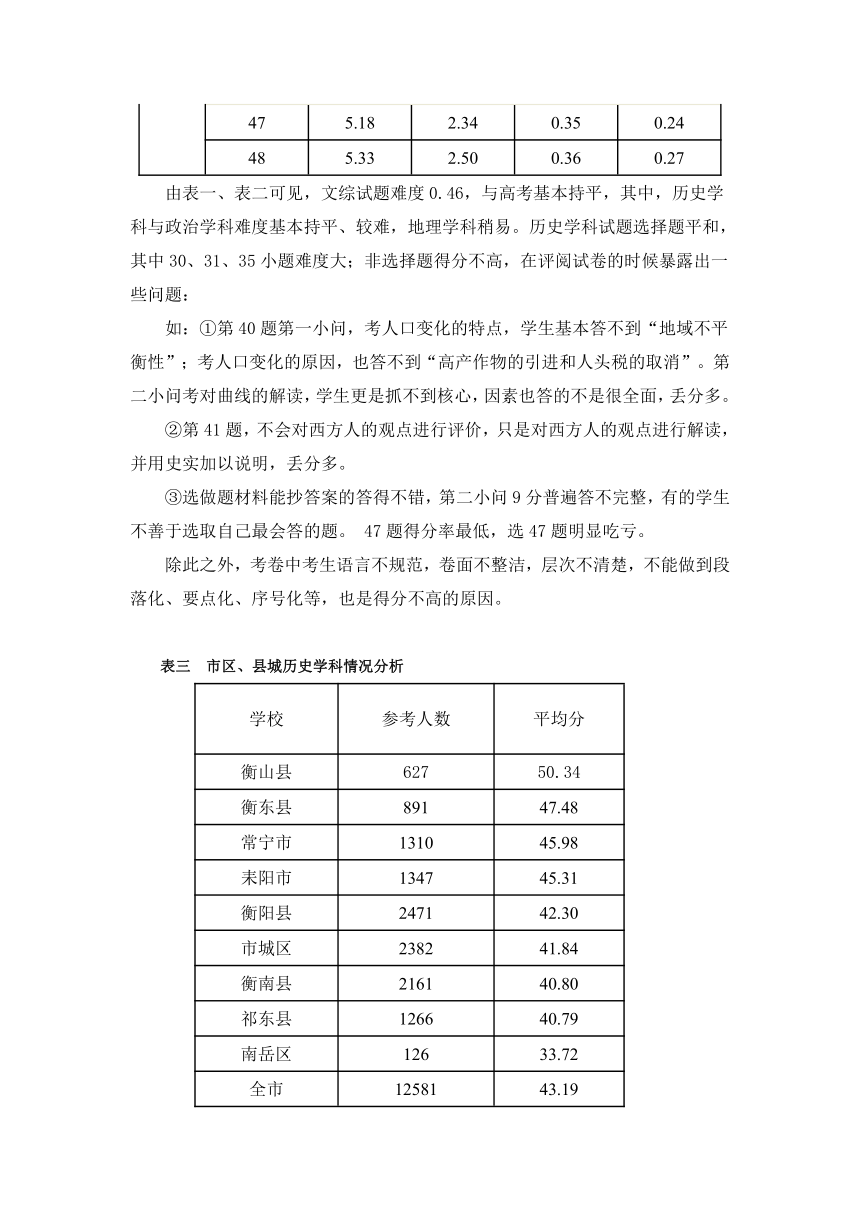 |  | 47 | 5.18 | 2.34 | 0.35 | 0.24 |
|---|---|---|---|---|---|
|  | 48 | 5.33 | 2.50 | 0.36 | 0.27 |

由表一、表二可见，文综试题难度 0.46，与高考基本持平，其中，历史学科与政治学科难度基本持平、较难，地理学科稍易。历史学科试题选择题平和，其中 30、31、35 小题难度大；非选择题得分不高，在评阅试卷的时候暴露出一些问题：

如：①第 40 题第一小问，考人口变化的特点，学生基本答不到“地域不平衡性”；考人口变化的原因，也答不到“高产作物的引进和人头税的取消”。第二小问考对曲线的解读，学生更是抓不到核心，因素也答的不是很全面，丢分多。

②第 41 题，不会对西方人的观点进行评价，只是对西方人的观点进行解读，并用史实加以说明，丢分多。

③选做题材料能抄答案的答得不错，第二小问 9 分普遍答不完整，有的学生不善于选取自己最会答的题。 47 题得分率最低，选 47 题明显吃亏。

除此之外，考卷中考生语言不规范，卷面不整洁，层次不清楚，不能做到段落化、要点化、序号化等，也是得分不高的原因。

表三　市区、县城历史学科情况分析

| 学校 | 参考人数 | 平均分 |
|---|---|---|
| 衡山县 | 627 | 50.34 |
| 衡东县 | 891 | 47.48 |
| 常宁市 | 1310 | 45.98 |
| 耒阳市 | 1347 | 45.31 |
| 衡阳县 | 2471 | 42.30 |
| 市城区 | 2382 | 41.84 |
| 衡南县 | 2161 | 40.80 |
| 祁东县 | 1266 | 40.79 |
| 南岳区 | 126 | 33.72 |
| 全市 | 12581 | 43.19 |